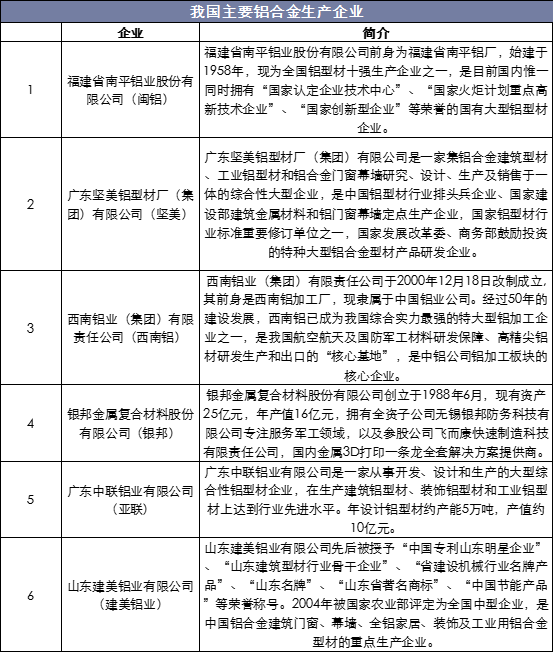 我国主要铝合金生产企业

|  | 企业 | 简介 |
|---|---|---|
| 1 | 福建省南平铝业股份有限公司（闽铝） | 福建省南平铝业股份有限公司前身为福建省南平铝厂，始建于1958年，现为全国铝型材十强生产企业之一，是目前国内惟一同时拥有“国家认定企业技术中心”、“国家火炬计划重点高新技术企业”、“国家创新型企业”等荣誉的国有大型铝型材企业。 |
| 2 | 广东坚美铝型材厂（集团）有限公司（坚美） | 广东坚美铝型材厂（集团）有限公司是一家集铝合金建筑型材、工业铝型材和铝合金门窗幕墙研究、设计、生产及销售于一体的综合性大型企业，是中国铝型材行业排头兵企业、国家建设部建筑金属材料和铝门窗幕墙定点生产企业，国家铝型材行业标准重要修订单位之一，国家发展改革委、商务部鼓励投资的特种大型铝合金型材产品研发企业。 |
| 3 | 西南铝业（集团）有限责任公司（西南铝） | 西南铝业（集团）有限责任公司于2000年12月18日改制成立，其前身是西南铝加工厂，现隶属于中国铝业公司。经过50年的建设发展，西南铝已成为我国综合实力最强的特大型铝加工企业之一，是我国航空航天及国防军工材料研发保障、高精尖铝材研发生产和出口的“核心基地”，是中铝公司铝加工板块的核心企业。 |
| 4 | 银邦金属复合材料股份有限公司（银邦） | 银邦金属复合材料股份有限公司创立于1988年6月，现有资产25亿元，年产值16亿元，拥有全资子公司无锡银邦防务科技有限公司专注服务军工领域，以及参股公司飞而康快速制造科技有限责任公司，国内金属3D打印一条龙全套解决方案提供商。 |
| 5 | 广东中联铝业有限公司（亚联） | 广东中联铝业有限公司是一家从事开发、设计和生产的大型综合性铝型材企业，在生产建筑铝型材、装饰铝型材和工业铝型材上达到行业先进水平。年设计铝型材约产能5万吨，产值约10亿元。 |
| 6 | 山东建美铝业有限公司（建美铝业） | 山东建美铝业有限公司先后被授予“中国专利山东明星企业”、“山东建筑型材行业骨干企业”、“省建设机械行业名牌产品”、“山东名牌”、“山东省著名商标”、“中国节能产品”等荣誉称号。2004年被国家农业部评定为全国中型企业，是中国铝合金建筑门窗、幕墙、全铝家居、装饰及工业用铝合金型材的重点生产企业。 |